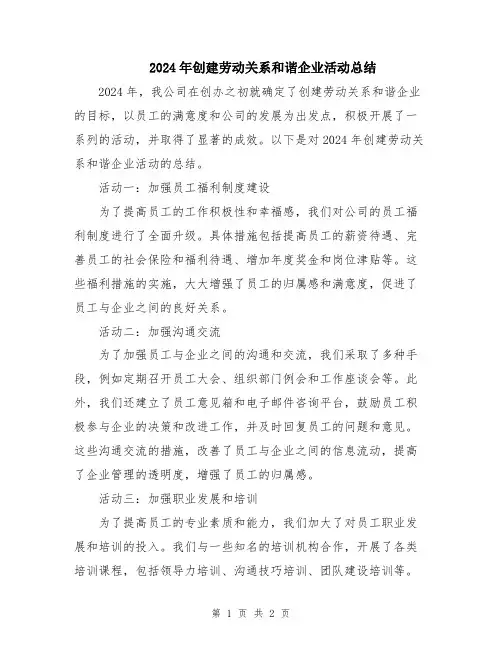 2024年创建劳动关系和谐企业活动总结

2024年，我公司在创办之初就确定了创建劳动关系和谐企业的目标，以员工的满意度和公司的发展为出发点，积极开展了一系列的活动，并取得了显著的成效。以下是对2024年创建劳动关系和谐企业活动的总结。

活动一：加强员工福利制度建设

为了提高员工的工作积极性和幸福感，我们对公司的员工福利制度进行了全面升级。具体措施包括提高员工的薪资待遇、完善员工的社会保险和福利待遇、增加年度奖金和岗位津贴等。这些福利措施的实施，大大增强了员工的归属感和满意度，促进了员工与企业之间的良好关系。

活动二：加强沟通交流

为了加强员工与企业之间的沟通和交流，我们采取了多种手段，例如定期召开员工大会、组织部门例会和工作座谈会等。此外，我们还建立了员工意见箱和电子邮件咨询平台，鼓励员工积极参与企业的决策和改进工作，并及时回复员工的问题和意见。这些沟通交流的措施，改善了员工与企业之间的信息流动，提高了企业管理的透明度，增强了员工的归属感。

活动三：加强职业发展和培训

为了提高员工的专业素质和能力，我们加大了对员工职业发展和培训的投入。我们与一些知名的培训机构合作，开展了各类培训课程，包括领导力培训、沟通技巧培训、团队建设培训等。

第 1 页 共 2 页